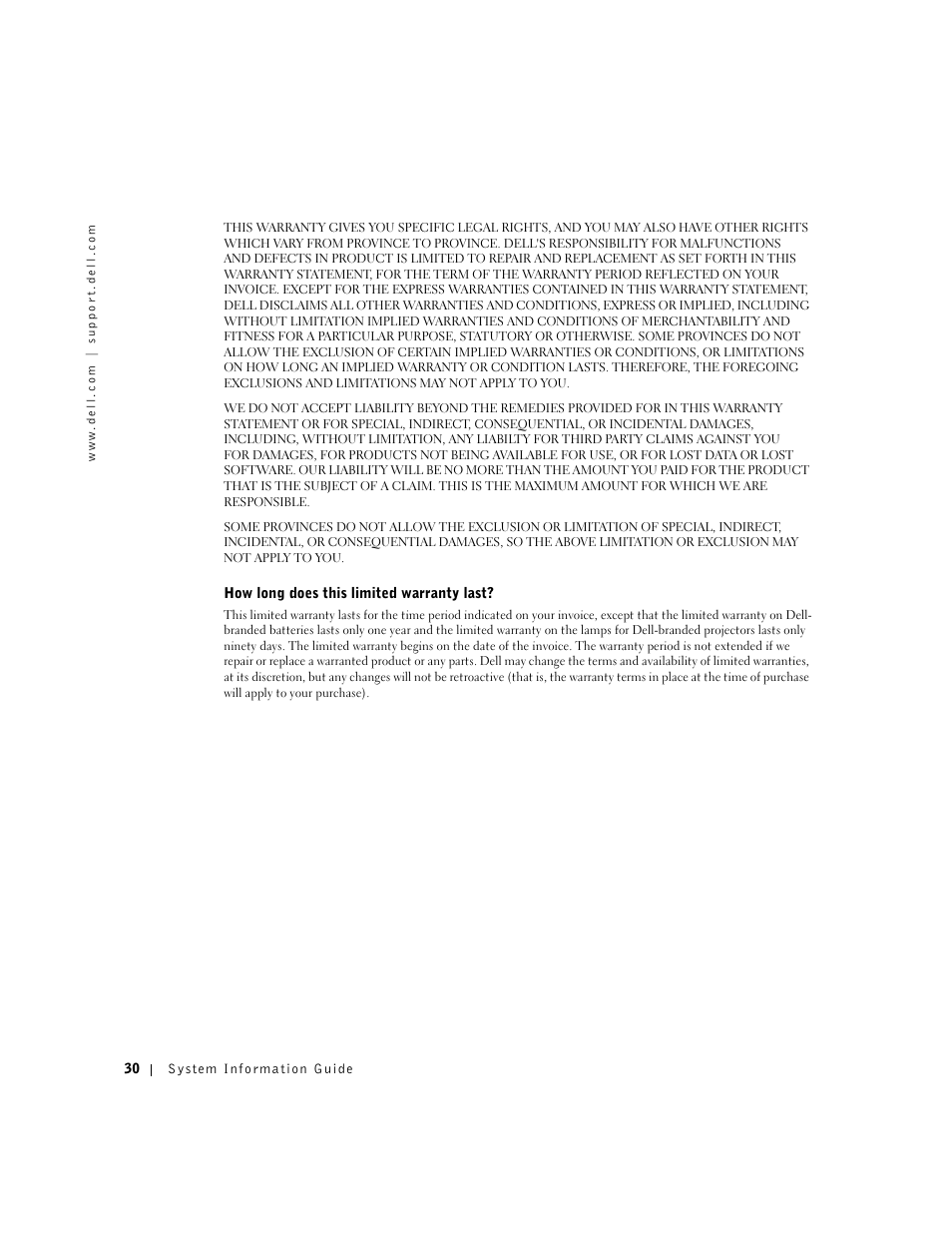 www.dell.com | support.dell.com

THIS WARRANTY GIVES YOU SPECIFIC LEGAL RIGHTS, AND YOU MAY ALSO HAVE OTHER RIGHTS WHICH VARY FROM PROVINCE TO PROVINCE. DELL'S RESPONSIBILITY FOR MALFUNCTIONS AND DEFECTS IN PRODUCT IS LIMITED TO REPAIR AND REPLACEMENT AS SET FORTH IN THIS WARRANTY STATEMENT, FOR THE TERM OF THE WARRANTY PERIOD REFLECTED ON YOUR INVOICE. EXCEPT FOR THE EXPRESS WARRANTIES CONTAINED IN THIS WARRANTY STATEMENT, DELL DISCLAIMS ALL OTHER WARRANTIES AND CONDITIONS, EXPRESS OR IMPLIED, INCLUDING WITHOUT LIMITATION IMPLIED WARRANTIES AND CONDITIONS OF MERCHANTABILITY AND FITNESS FOR A PARTICULAR PURPOSE, STATUTORY OR OTHERWISE. SOME PROVINCES DO NOT ALLOW THE EXCLUSION OF CERTAIN IMPLIED WARRANTIES OR CONDITIONS, OR LIMITATIONS ON HOW LONG AN IMPLIED WARRANTY OR CONDITION LASTS. THEREFORE, THE FOREGOING EXCLUSIONS AND LIMITATIONS MAY NOT APPLY TO YOU.

WE DO NOT ACCEPT LIABILITY BEYOND THE REMEDIES PROVIDED FOR IN THIS WARRANTY STATEMENT OR FOR SPECIAL, INDIRECT, CONSEQUENTIAL, OR INCIDENTAL DAMAGES, INCLUDING, WITHOUT LIMITATION, ANY LIABILTY FOR THIRD PARTY CLAIMS AGAINST YOU FOR DAMAGES, FOR PRODUCTS NOT BEING AVAILABLE FOR USE, OR FOR LOST DATA OR LOST SOFTWARE. OUR LIABILITY WILL BE NO MORE THAN THE AMOUNT YOU PAID FOR THE PRODUCT THAT IS THE SUBJECT OF A CLAIM. THIS IS THE MAXIMUM AMOUNT FOR WHICH WE ARE RESPONSIBLE.

SOME PROVINCES DO NOT ALLOW THE EXCLUSION OR LIMITATION OF SPECIAL, INDIRECT, INCIDENTAL, OR CONSEQUENTIAL DAMAGES, SO THE ABOVE LIMITATION OR EXCLUSION MAY NOT APPLY TO YOU.

How long does this limited warranty last?

This limited warranty lasts for the time period indicated on your invoice, except that the limited warranty on Dell-branded batteries lasts only one year and the limited warranty on the lamps for Dell-branded projectors lasts only ninety days. The limited warranty begins on the date of the invoice. The warranty period is not extended if we repair or replace a warranted product or any parts. Dell may change the terms and availability of limited warranties, at its discretion, but any changes will not be retroactive (that is, the warranty terms in place at the time of purchase will apply to your purchase).

30 | System Information Guide